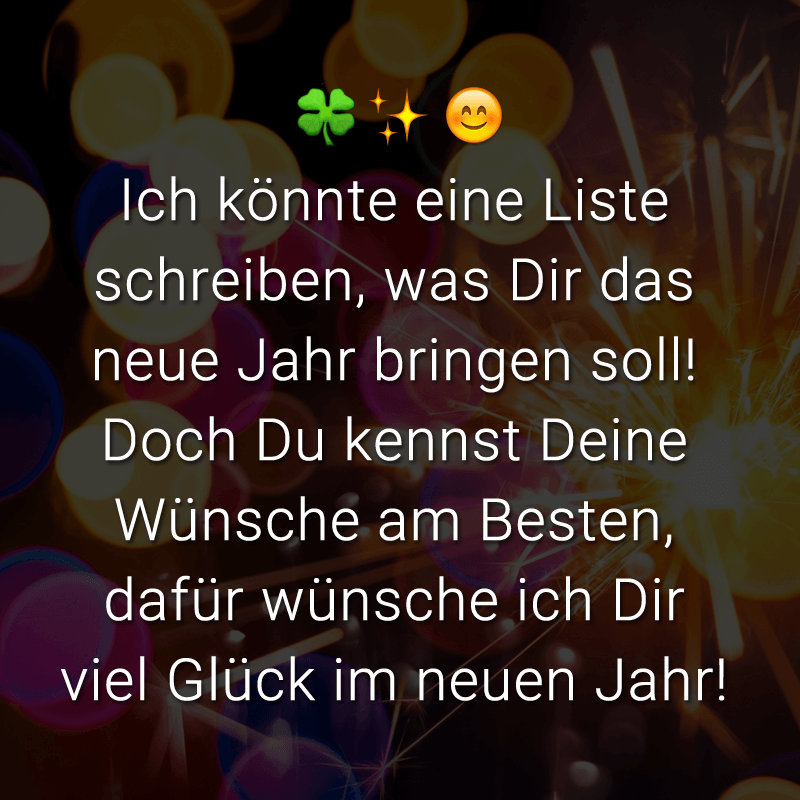 🍀✨😊

Ich könnte eine Liste schreiben, was Dir das neue Jahr bringen soll! Doch Du kennst Deine Wünsche am Besten, dafür wünsche ich Dir viel Glück im neuen Jahr!